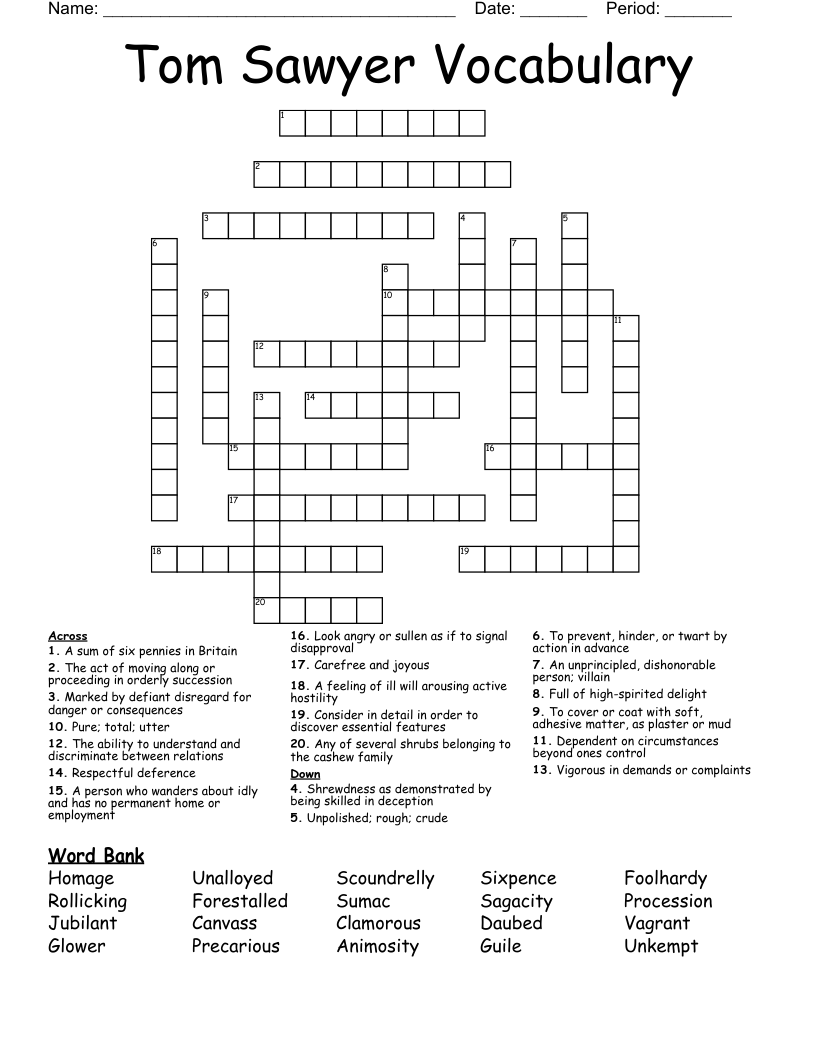 Name: ______________________________________ Date: _______ Period: _______

Tom Sawyer Vocabulary

1
2
3
4
5
6
7
8
9
10
11
12
13
14
15
16
17
18
19
20

Across
1. A sum of six pennies in Britain
2. The act of moving along or proceeding in orderly succession
3. Marked by defiant disregard for danger or consequences
10. Pure; total; utter
12. The ability to understand and discriminate between relations
14. Respectful deference
15. A person who wanders about idly and has no permanent home or employment
16. Look angry or sullen as if to signal disapproval
17. Carefree and joyous
18. A feeling of ill will arousing active hostility
19. Consider in detail in order to discover essential features
20. Any of several shrubs belonging to the cashew family

Down
4. Shrewdness as demonstrated by being skilled in deception
5. Unpolished; rough; crude
6. To prevent, hinder, or twart by action in advance
7. An unprincipled, dishonorable person; villain
8. Full of high-spirited delight
9. To cover or coat with soft, adhesive matter, as plaster or mud
11. Dependent on circumstances beyond ones control
13. Vigorous in demands or complaints

Word Bank
Homage
Rollicking
Jubilant
Glower
Unalloyed
Forestalled
Canvass
Precarious
Scoundrelly
Sumac
Clamorous
Animosity
Sixpence
Sagacity
Daubed
Guile
Foolhardy
Procession
Vagrant
Unkempt